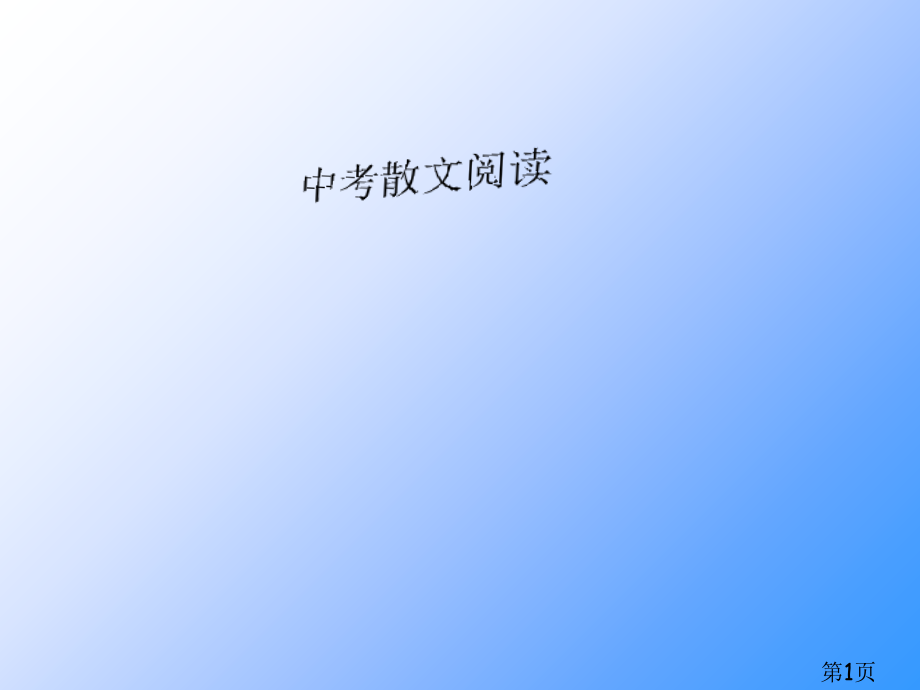 中考散文阅读

第1页